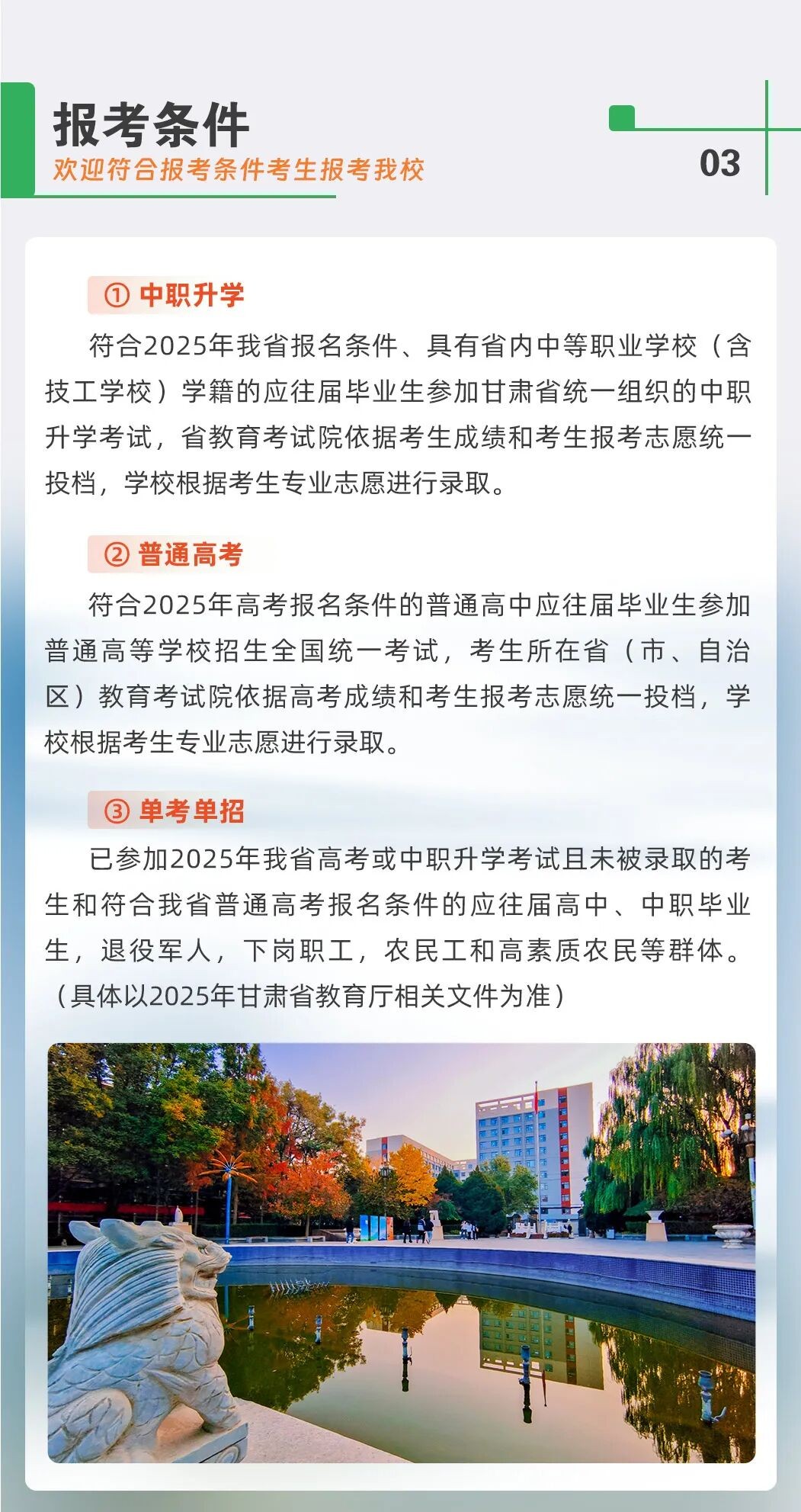 报考条件
欢迎符合报考条件考生报考我校

03

① 中职升学

符合2025年我省报名条件、具有省内中等职业学校（含技工学校）学籍的应往届毕业生参加甘肃省统一组织的中职升学考试，省教育考试院依据考生成绩和考生报考志愿统一投档，学校根据考生专业志愿进行录取。

② 普通高考

符合2025年高考报名条件的普通高中应往届毕业生参加普通高等学校招生全国统一考试，考生所在省（市、自治区）教育考试院依据高考成绩和考生报考志愿统一投档，学校根据考生专业志愿进行录取。

③ 单考单招

已参加2025年我省高考或中职升学考试且未被录取的考生和符合我省普通高考报名条件的应往届高中、中职毕业生，退役军人，下岗职工，农民工和高素质农民等群体。（具体以2025年甘肃省教育厅相关文件为准）